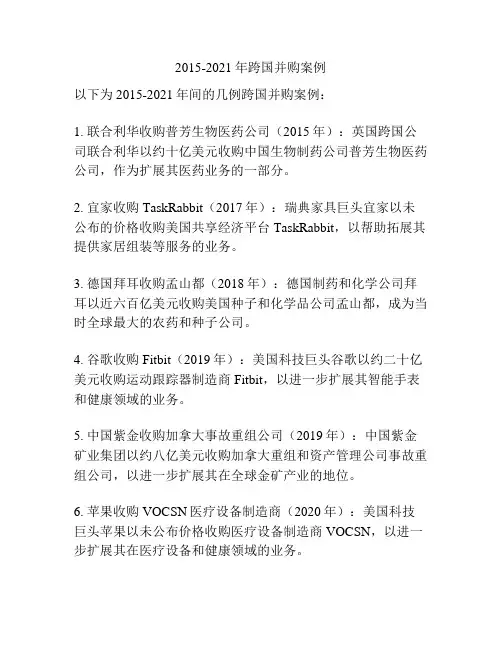 2015-2021年跨国并购案例

以下为2015-2021年间的几例跨国并购案例：

1.联合利华收购普芳生物医药公司（2015年）：英国跨国公司联合利华以约十亿美元收购中国生物制药公司普芳生物医药公司，作为扩展其医药业务的一部分。

2.宜家收购TaskRabbit（2017年）：瑞典家具巨头宜家以未公布的价格收购美国共享经济平台TaskRabbit，以帮助拓展其提供家居组装等服务的业务。

3.德国拜耳收购孟山都（2018年）：德国制药和化学公司拜耳以近六百亿美元收购美国种子和化学品公司孟山都，成为当时全球最大的农药和种子公司。

4.谷歌收购Fitbit（2019年）：美国科技巨头谷歌以约二十亿美元收购运动跟踪器制造商Fitbit，以进一步扩展其智能手表和健康领域的业务。

5.中国紫金收购加拿大事故重组公司（2019年）：中国紫金矿业集团以约八亿美元收购加拿大重组和资产管理公司事故重组公司，以进一步扩展其在全球金矿产业的地位。

6.苹果收购VOCSN医疗设备制造商（2020年）：美国科技巨头苹果以未公布价格收购医疗设备制造商VOCSN，以进一步扩展其在医疗设备和健康领域的业务。